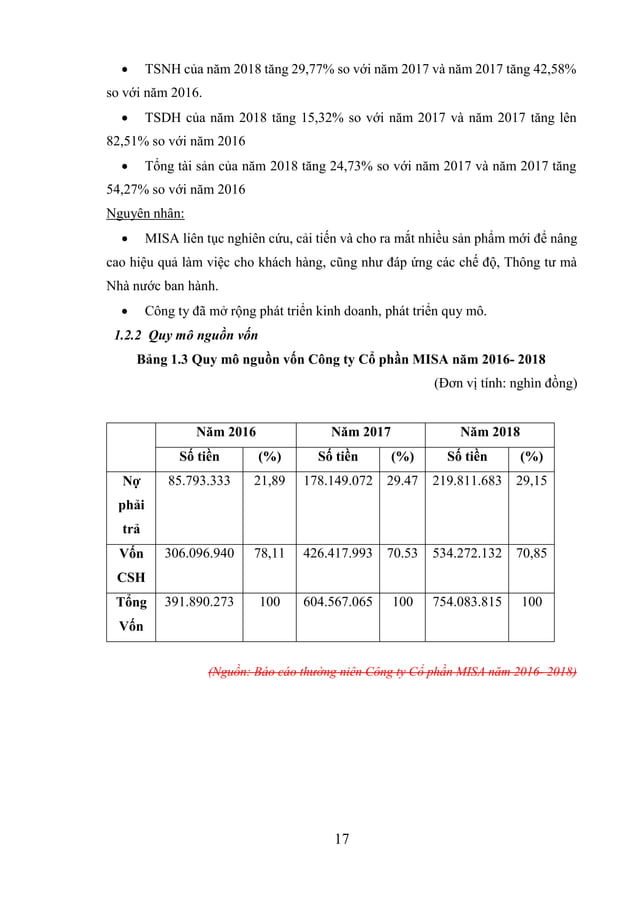 • TSNH của năm 2018 tăng 29,77% so với năm 2017 và năm 2017 tăng 42,58% so với năm 2016.

• TSDH của năm 2018 tăng 15,32% so với năm 2017 và năm 2017 tăng lên 82,51% so với năm 2016

• Tổng tài sản của năm 2018 tăng 24,73% so với năm 2017 và năm 2017 tăng 54,27% so với năm 2016

Nguyên nhân:

• MISA liên tục nghiên cứu, cải tiến và cho ra mắt nhiều sản phẩm mới để nâng cao hiệu quả làm việc cho khách hàng, cũng như đáp ứng các chế độ, Thông tư mà Nhà nước ban hành.

• Công ty đã mở rộng phát triển kinh doanh, phát triển quy mô.

1.2.2 Quy mô nguồn vốn

Bảng 1.3 Quy mô nguồn vốn Công ty Cổ phần MISA năm 2016- 2018

(Đơn vị tính: nghìn đồng)

| | Năm 2016 | | Năm 2017 | | Năm 2018 | |
|---|---|---|---|---|---|---|
| | Số tiền | (%) | Số tiền | (%) | Số tiền | (%) |
| Nợ phải trả | 85.793.333 | 21,89 | 178.149.072 | 29.47 | 219.811.683 | 29,15 |
| Vốn CSH | 306.096.940 | 78,11 | 426.417.993 | 70.53 | 534.272.132 | 70,85 |
| Tổng Vốn | 391.890.273 | 100 | 604.567.065 | 100 | 754.083.815 | 100 |

(Nguồn: Báo cáo thường niên Công ty Cổ phần MISA năm 2016- 2018)

17